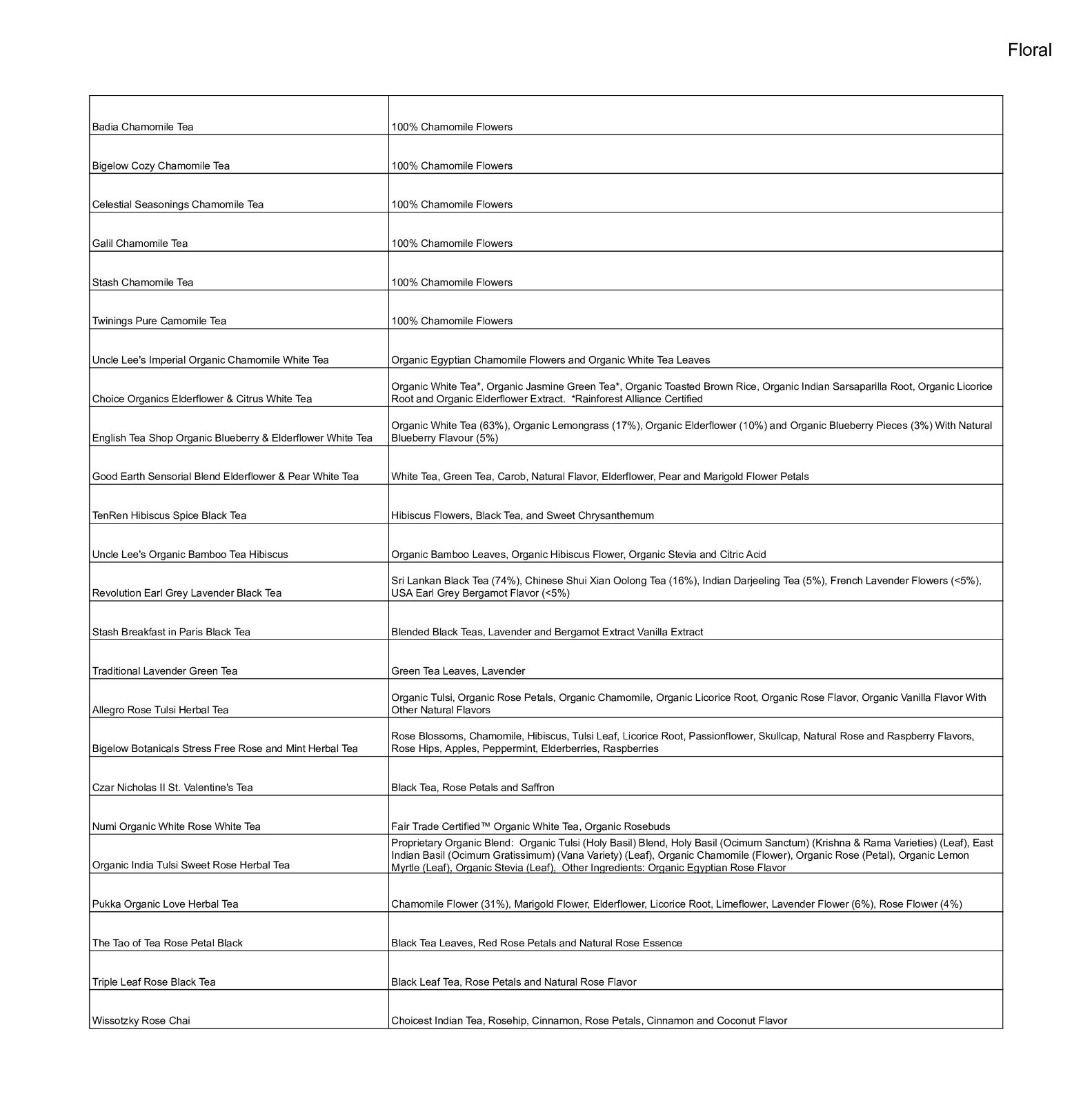 Floral

| Badia Chamomile Tea | 100% Chamomile Flowers |
|---|---|
| Bigelow Cozy Chamomile Tea | 100% Chamomile Flowers |
| Celestial Seasonings Chamomile Tea | 100% Chamomile Flowers |
| Galil Chamomile Tea | 100% Chamomile Flowers |
| Stash Chamomile Tea | 100% Chamomile Flowers |
| Twinings Pure Camomile Tea | 100% Chamomile Flowers |
| Uncle Lee's Imperial Organic Chamomile White Tea | Organic Egyptian Chamomile Flowers and Organic White Tea Leaves |
| Choice Organics Elderflower & Citrus White Tea | Organic White Tea*, Organic Jasmine Green Tea*, Organic Toasted Brown Rice, Organic Indian Sarsaparilla Root, Organic Licorice Root and Organic Elderflower Extract. *Rainforest Alliance Certified |
| English Tea Shop Organic Blueberry & Elderflower White Tea | Organic White Tea (63%), Organic Lemongrass (17%), Organic Elderflower (10%) and Organic Blueberry Pieces (3%) With Natural Blueberry Flavour (5%) |
| Good Earth Sensorial Blend Elderflower & Pear White Tea | White Tea, Green Tea, Carob, Natural Flavor, Elderflower, Pear and Marigold Flower Petals |
| TenRen Hibiscus Spice Black Tea | Hibiscus Flowers, Black Tea, and Sweet Chrysanthemum |
| Uncle Lee's Organic Bamboo Tea Hibiscus | Organic Bamboo Leaves, Organic Hibiscus Flower, Organic Stevia and Citric Acid |
| Revolution Earl Grey Lavender Black Tea | Sri Lankan Black Tea (74%), Chinese Shui Xian Oolong Tea (16%), Indian Darjeeling Tea (5%), French Lavender Flowers (<5%), USA Earl Grey Bergamot Flavor (<5%) |
| Stash Breakfast in Paris Black Tea | Blended Black Teas, Lavender and Bergamot Extract Vanilla Extract |
| Traditional Lavender Green Tea | Green Tea Leaves, Lavender |
| Allegro Rose Tulsi Herbal Tea | Organic Tulsi, Organic Rose Petals, Organic Chamomile, Organic Licorice Root, Organic Rose Flavor, Organic Vanilla Flavor With Other Natural Flavors |
| Bigelow Botanicals Stress Free Rose and Mint Herbal Tea | Rose Blossoms, Chamomile, Hibiscus, Tulsi Leaf, Licorice Root, Passionflower, Skullcap, Natural Rose and Raspberry Flavors, Rose Hips, Apples, Peppermint, Elderberries, Raspberries |
| Czar Nicholas II St. Valentine's Tea | Black Tea, Rose Petals and Saffron |
| Numi Organic White Rose White Tea | Fair Trade Certified™ Organic White Tea, Organic Rosebuds |
| Organic India Tulsi Sweet Rose Herbal Tea | Proprietary Organic Blend: Organic Tulsi (Holy Basil) Blend, Holy Basil (Ocimum Sanctum) (Krishna & Rama Varieties) (Leaf), East Indian Basil (Ocimum Gratissimum) (Vana Variety) (Leaf), Organic Chamomile (Flower), Organic Rose (Petal), Organic Lemon Myrtle (Leaf), Organic Stevia (Leaf), Other Ingredients: Organic Egyptian Rose Flavor |
| Pukka Organic Love Herbal Tea | Chamomile Flower (31%), Marigold Flower, Elderflower, Licorice Root, Limeflower, Lavender Flower (6%), Rose Flower (4%) |
| The Tao of Tea Rose Petal Black | Black Tea Leaves, Red Rose Petals and Natural Rose Essence |
| Triple Leaf Rose Black Tea | Black Leaf Tea, Rose Petals and Natural Rose Flavor |
| Wissotzky Rose Chai | Choicest Indian Tea, Rosehip, Cinnamon, Rose Petals, Cinnamon and Coconut Flavor |